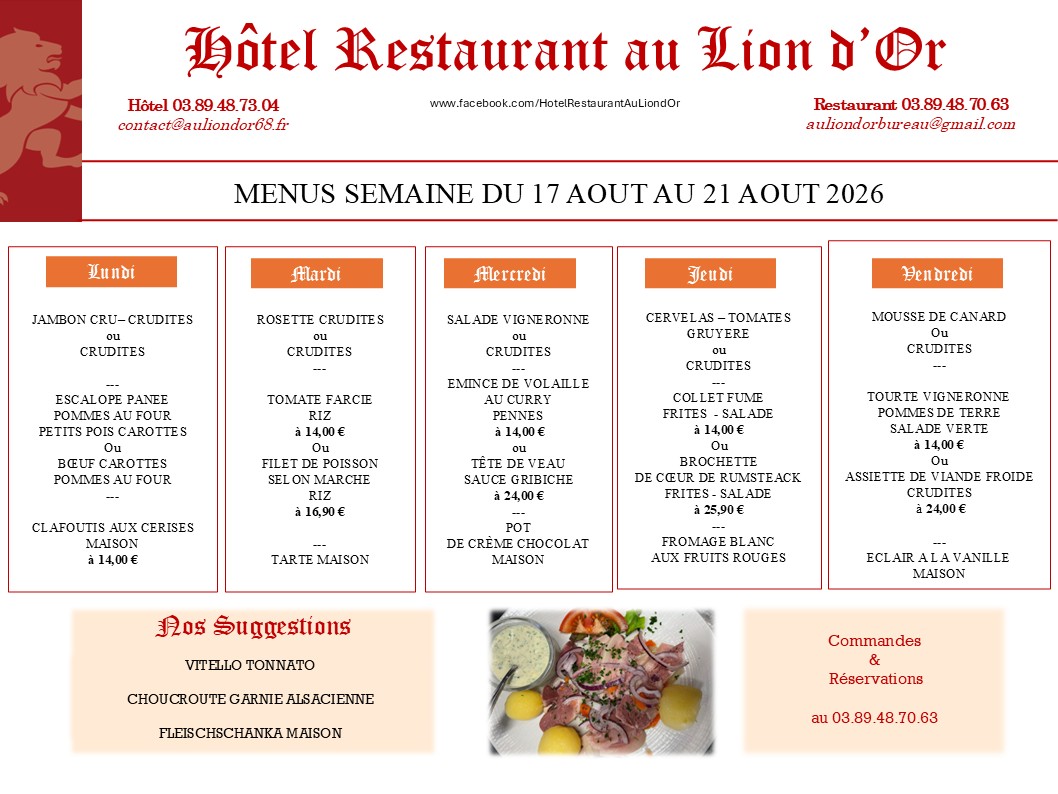 Hôtel Restaurant au Lion d'Or

Hôtel 03.89.48.73.04
contact@auliondor68.fr

www.facebook.com/HotelRestaurantAuLiondOr

Restaurant 03.89.48.70.63
auliondorbureau@gmail.com

MENUS SEMAINE DU 17 AOUT AU 21 AOUT 2026

Lundi

JAMBON CRU– CRUDITES
ou
CRUDITES

---
ESCALOPE PANEE
POMMES AU FOUR
PETITS POIS CAROTTES
Ou
BŒUF CAROTTES
POMMES AU FOUR
---

CLAFOUTIS AUX CERISES
MAISON
à 14,00 €

Mardi

ROSETTE CRUDITES
ou
CRUDITES
---

TOMATE FARCIE
RIZ
à 14,00 €
Ou
FILET DE POISSON
SELON MARCHE
RIZ
à 16,90 €

---
TARTE MAISON

Mercredi

SALADE VIGNERONNE
ou
CRUDITES
---
EMINCE DE VOLAILLE
AU CURRY
PENNES
à 14,00 €
ou
TÊTE DE VEAU
SAUCE GRIBICHE
à 24,00 €
---
POT
DE CRÈME CHOCOLAT
MAISON

Jeudi

CERVELAS – TOMATES
GRUYERE
ou
CRUDITES
---
COLLET FUME
FRITES - SALADE
à 14,00 €
Ou
BROCHETTE
DE CŒUR DE RUMSTEACK
FRITES - SALADE
à 25,90 €
---
FROMAGE BLANC
AUX FRUITS ROUGES

Vendredi

MOUSSE DE CANARD
Ou
CRUDITES
---

TOURTE VIGNERONNE
POMMES DE TERRE
SALADE VERTE
à 14,00 €
Ou
ASSIETTE DE VIANDE FROIDE
CRUDITES
à 24,00 €

---
ECLAIR A LA VANILLE
MAISON

Nos Suggestions

VITELLO TONNATO

CHOUCROUTE GARNIE ALSACIENNE

FLEISCHSCHANKA MAISON

Commandes
&
Réservations

au 03.89.48.70.63